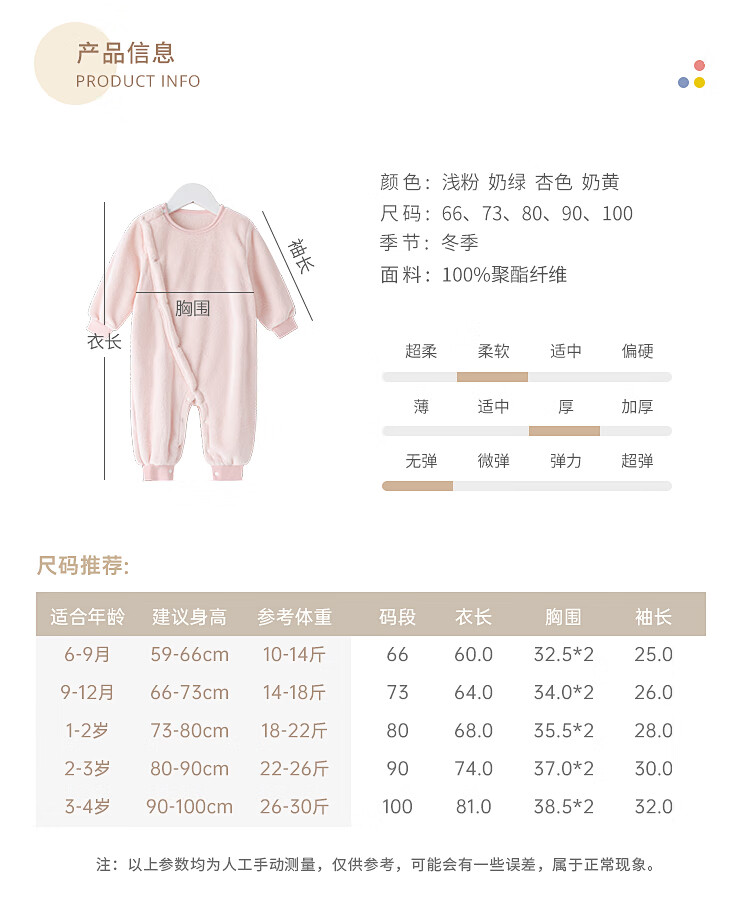 产品信息
PRODUCT INFO

袖长
胸围
衣长

颜色：浅粉 奶绿 杏色 奶黄
尺码：66、73、80、90、100
季节：冬季
面料：100%聚酯纤维

超柔 柔软 适中 偏硬
薄 适中 厚 加厚
无弹 微弹 弹力 超弹

尺码推荐：

| 适合年龄 | 建议身高 | 参考体重 | 码段 | 衣长 | 胸围 | 袖长 |
|---|---|---|---|---|---|---|
| 6-9月 | 59-66cm | 10-14斤 | 66 | 60.0 | 32.5*2 | 25.0 |
| 9-12月 | 66-73cm | 14-18斤 | 73 | 64.0 | 34.0*2 | 26.0 |
| 1-2岁 | 73-80cm | 18-22斤 | 80 | 68.0 | 35.5*2 | 28.0 |
| 2-3岁 | 80-90cm | 22-26斤 | 90 | 74.0 | 37.0*2 | 30.0 |
| 3-4岁 | 90-100cm | 26-30斤 | 100 | 81.0 | 38.5*2 | 32.0 |

注：以上参数均为人工手动测量，仅供参考，可能会有一些误差，属于正常现象。